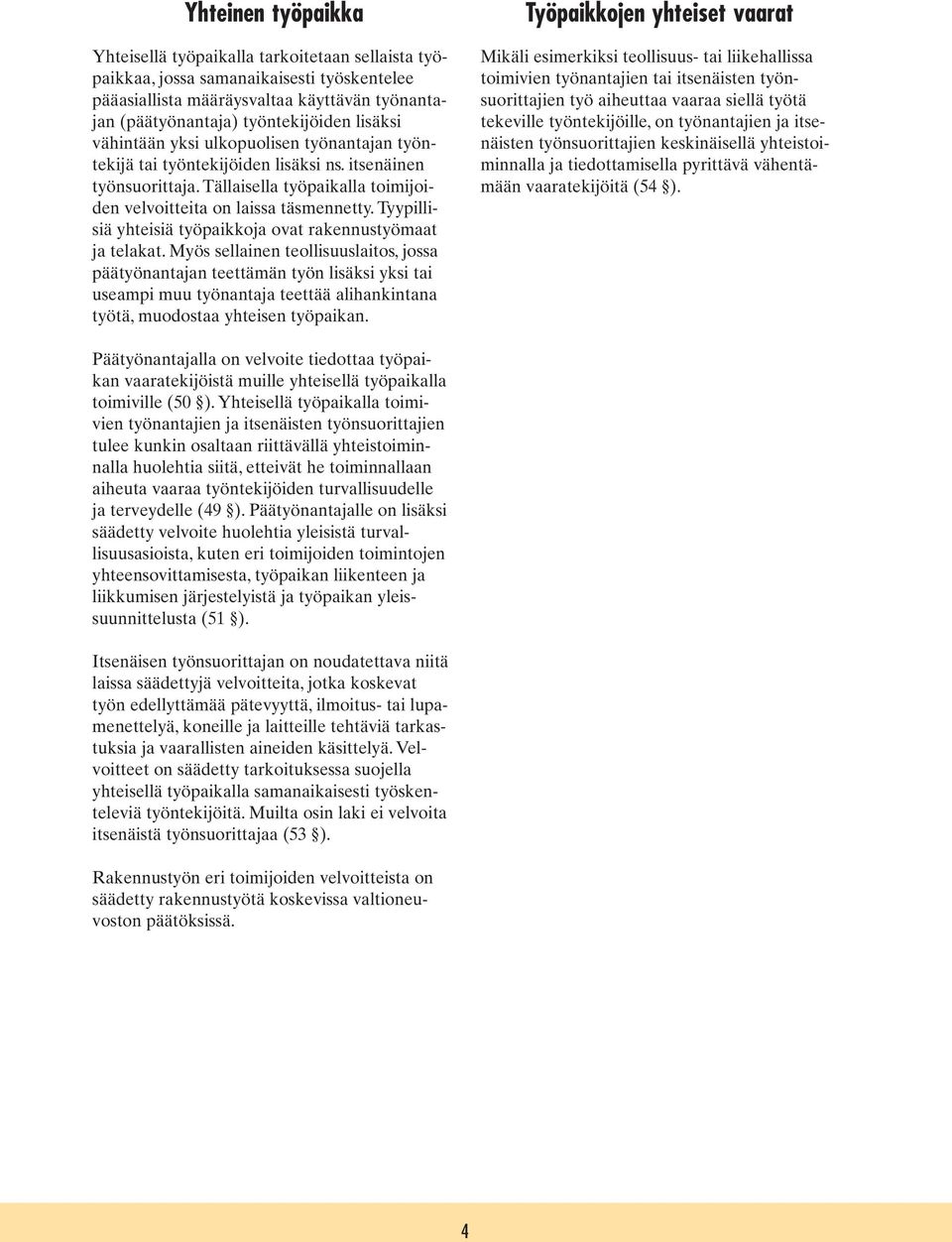 Yhteinen työpaikka

Yhteisellä työpaikalla tarkoitetaan sellaista työpaikkaa, jossa samanaikaisesti työskentelee pääasiallista määräysvaltaa käyttävän työnantajan (päätyönantaja) työntekijöiden lisäksi vähintään yksi ulkopuolisen työnantajan työntekijä tai työntekijöiden lisäksi ns. itsenäinen työnsuorittaja. Tällaisella työpaikalla toimijoiden velvoitteita on laissa täsmennetty. Tyypillisiä yhteisiä työpaikkoja ovat rakennustyömaat ja telakat. Myös sellainen teollisuuslaitos, jossa päätyönantajan teettämän työn lisäksi yksi tai useampi muu työnantaja teettää alihankintana työtä, muodostaa yhteisen työpaikan.

Päätyönantajalla on velvoite tiedottaa työpaikan vaaratekijöistä muille yhteisellä työpaikalla toimiville (50 §). Yhteisellä työpaikalla toimivien työnantajien ja itsenäisten työnsuorittajien tulee kunkin osaltaan riittävällä yhteistoiminnalla huolehtia siitä, etteivät he toiminnallaan aiheuta vaaraa työntekijöiden turvallisuudelle ja terveydelle (49 §). Päätyönantajalle on lisäksi säädetty velvoite huolehtia yleisistä turvallisuusasioista, kuten eri toimijoiden toimintojen yhteensovittamisesta, työpaikan liikenteen ja liikkumisen järjestelyistä ja työpaikan yleissuunnittelusta (51 §).

Itsenäisen työnsuorittajan on noudatettava niitä laissa säädettyjä velvoitteita, jotka koskevat työn edellyttämää pätevyyttä, ilmoitus- tai lupamenettelyä, koneille ja laitteille tehtäviä tarkastuksia ja vaarallisten aineiden käsittelyä. Velvoitteet on säädetty tarkoituksessa suojella yhteisellä työpaikalla samanaikaisesti työskenteleviä työntekijöitä. Muilta osin laki ei velvoita itsenäistä työnsuorittajaa (53 §).

Rakennustyön eri toimijoiden velvoitteista on säädetty rakennustyötä koskevissa valtioneuvoston päätöksissä.

Työpaikkojen yhteiset vaarat

Mikäli esimerkiksi teollisuus- tai liikehallissa toimivien työnantajien tai itsenäisten työnsuorittajien työ aiheuttaa vaaraa siellä työtä tekeville työntekijöille, on työnantajien ja itsenäisten työnsuorittajien keskinäisellä yhteistoiminnalla ja tiedottamisella pyrittävä vähentämään vaaratekijöitä (54 §).

4